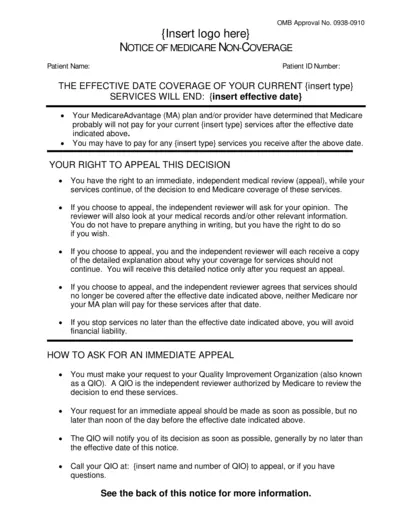 OMB Approval No. 0938-0910

{Insert logo here}

NOTICE OF MEDICARE NON-COVERAGE

Patient Name:

Patient ID Number:

THE EFFECTIVE DATE COVERAGE OF YOUR CURRENT {insert type} SERVICES WILL END: {insert effective date}

• Your MedicareAdvantage (MA) plan and/or provider have determined that Medicare probably will not pay for your current {insert type} services after the effective date indicated above.
• You may have to pay for any {insert type} services you receive after the above date.

YOUR RIGHT TO APPEAL THIS DECISION

• You have the right to an immediate, independent medical review (appeal), while your services continue, of the decision to end Medicare coverage of these services.

• If you choose to appeal, the independent reviewer will ask for your opinion. The reviewer will also look at your medical records and/or other relevant information. You do not have to prepare anything in writing, but you have the right to do so if you wish.

• If you choose to appeal, you and the independent reviewer will each receive a copy of the detailed explanation about why your coverage for services should not continue. You will receive this detailed notice only after you request an appeal.

• If you choose to appeal, and the independent reviewer agrees that services should no longer be covered after the effective date indicated above, neither Medicare nor your MA plan will pay for these services after that date.

• If you stop services no later than the effective date indicated above, you will avoid financial liability.

HOW TO ASK FOR AN IMMEDIATE APPEAL

• You must make your request to your Quality Improvement Organization (also known as a QIO). A QIO is the independent reviewer authorized by Medicare to review the decision to end these services.

• Your request for an immediate appeal should be made as soon as possible, but no later than noon of the day before the effective date indicated above.

• The QIO will notify you of its decision as soon as possible, generally by no later than the effective date of this notice.

• Call your QIO at: {insert name and number of QIO} to appeal, or if you have questions.

See the back of this notice for more information.